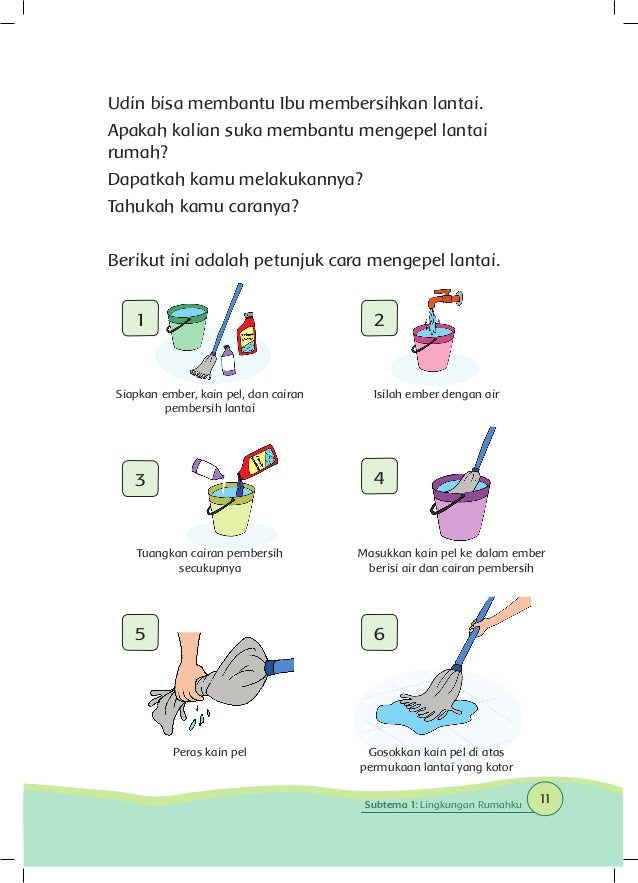 Udin bisa membantu Ibu membersihkan lantai.

Apakah kalian suka membantu mengepel lantai rumah?

Dapatkah kamu melakukannya?

Tahukah kamu caranya?

Berikut ini adalah petunjuk cara mengepel lantai.

1

Siapkan ember, kain pel, dan cairan pembersih lantai

2

Isilah ember dengan air

3

Tuangkan cairan pembersih secukupnya

4

Masukkan kain pel ke dalam ember berisi air dan cairan pembersih

5

Peras kain pel

6

Gosokkan kain pel di atas permukaan lantai yang kotor

Subtema 1: Lingkungan Rumahku 11